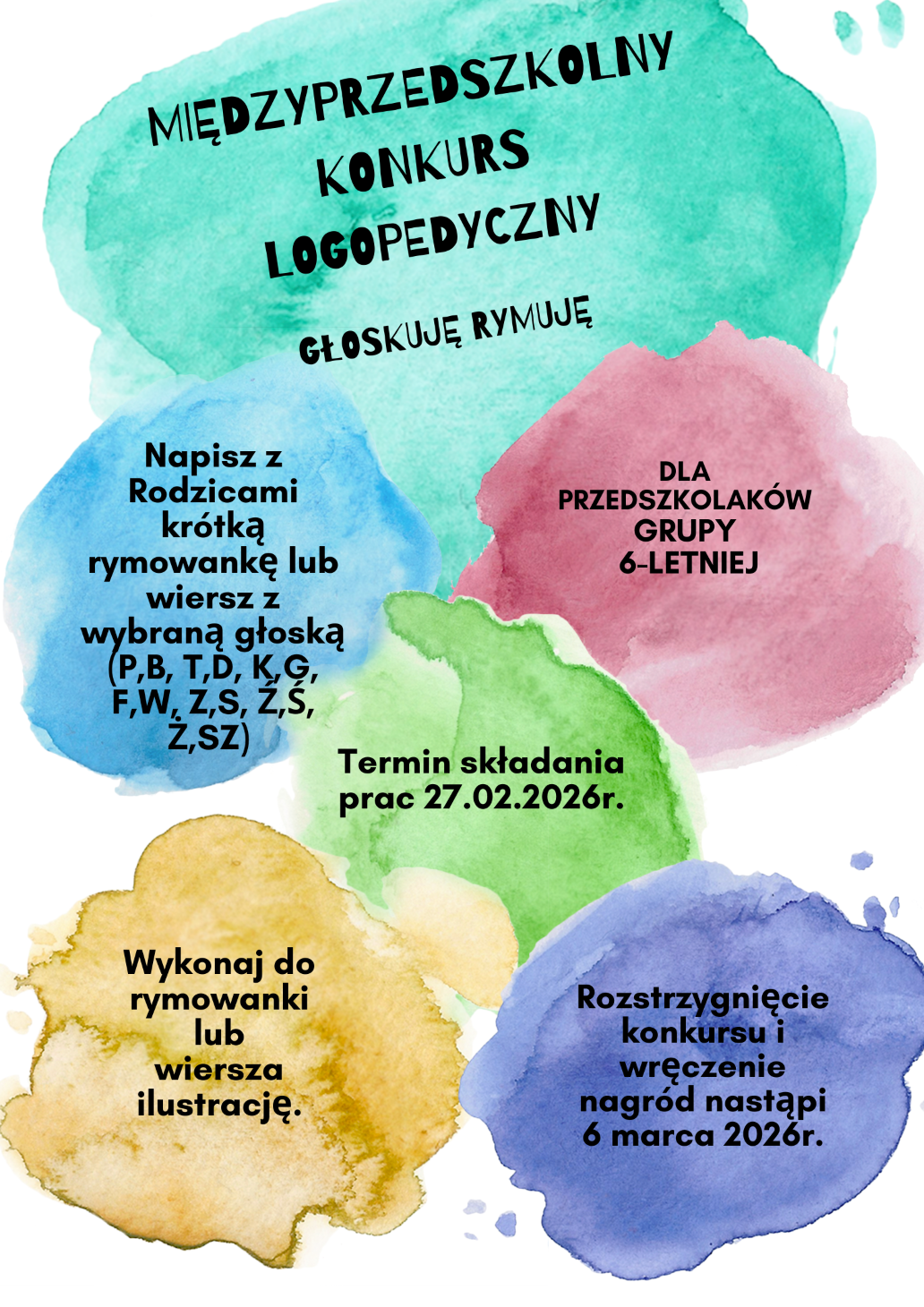 MIĘDZYPRZEDSZKOLNY KONKURS LOGOPEDYCZNY

GŁOSKUJĘ RYMUJĘ

Napisz z Rodzicami krótką rymowankę lub wiersz z wybraną głoską (P,B, T,D, K,G, F,W, Z,S, Ź,Ś, Ż,SZ)

DLA PRZEDSZKOLAKÓW GRUPY 6-LETNIEJ

Termin składania prac 27.02.2026r.

Wykonaj do rymowanki lub wiersza ilustrację.

Rozstrzygnięcie konkursu i wręczenie nagród nastąpi 6 marca 2026r.